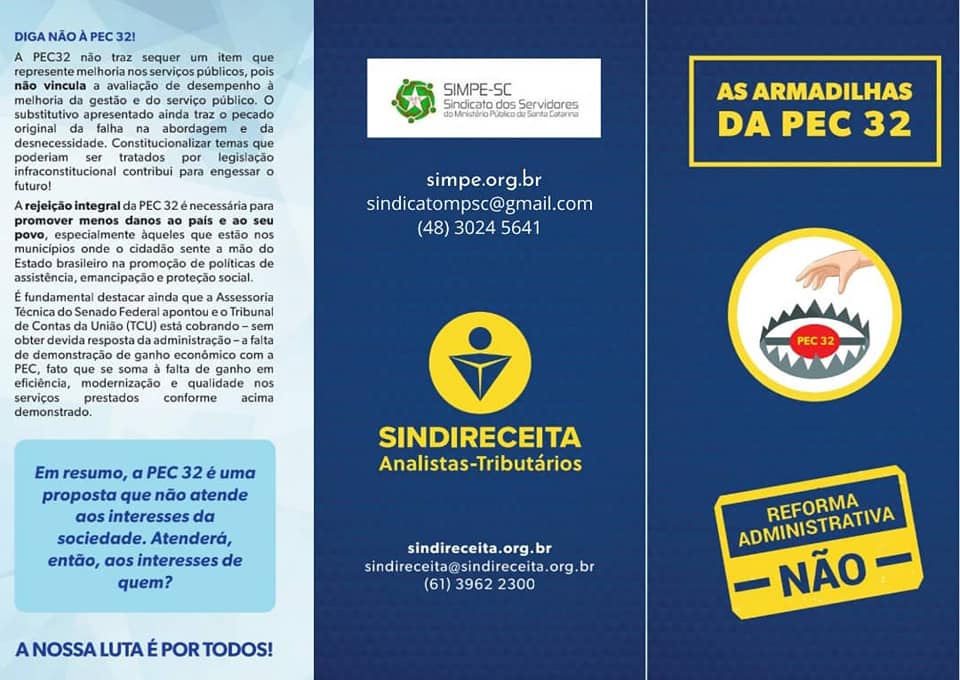 DIGA NÃO À PEC 32!

A PEC32 não traz sequer um item que represente melhoria nos serviços públicos, pois não vincula a avaliação de desempenho à melhoria da gestão e do serviço público. O substitutivo apresentado ainda traz o pecado original da falha na abordagem e da desnecessidade. Constitucionalizar temas que poderiam ser tratados por legislação infraconstitucional contribui para engessar o futuro!

A rejeição integral da PEC 32 é necessária para promover menos danos ao país e ao seu povo, especialmente àqueles que estão nos municípios onde o cidadão sente a mão do Estado brasileiro na promoção de políticas de assistência, emancipação e proteção social.

É fundamental destacar ainda que a Assessoria Técnica do Senado Federal apontou e o Tribunal de Contas da União (TCU) está cobrando – sem obter devida resposta da administração – a falta de demonstração de ganho econômico com a PEC, fato que se soma à falta de ganho em eficiência, modernização e qualidade nos serviços prestados conforme acima demonstrado.

Em resumo, a PEC 32 é uma proposta que não atende aos interesses da sociedade. Atenderá, então, aos interesses de quem?

A NOSSA LUTA É POR TODOS!

SIMPE-SC
Sindicato dos Servidores
do Ministério Público de Santa Catarina

simpe.org.br
sindicatompsc@gmail.com
(48) 3024 5641

SINDIRECEITA
Analistas-Tributários

sindireceita.org.br
sindireceita@sindireceita.org.br
(61) 3962 2300

AS ARMADILHAS DA PEC 32

PEC 32

REFORMA ADMINISTRATIVA
NÃO